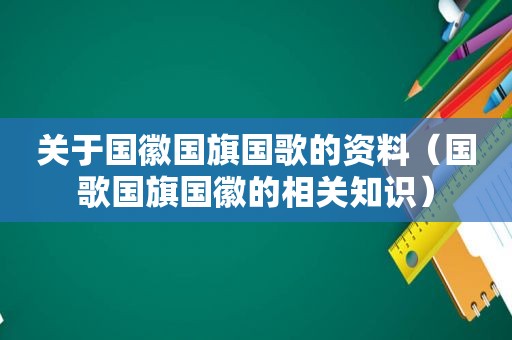 关于国徽国旗国歌的资料（国歌国旗国徽的相关知识）